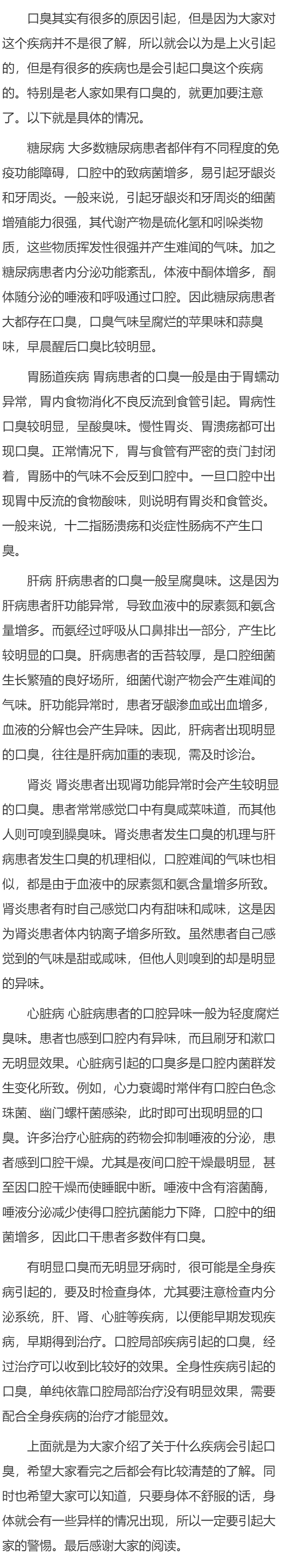 口臭其实有很多的原因引起，但是因为大家对这个疾病并不是很了解，所以就会以为是上火引起的，但是有很多的疾病也是会引起口臭这个疾病的。特别是老人家如果有口臭的，就更加要注意了。以下就是具体的情况。

糖尿病 大多数糖尿病患者都伴有不同程度的免疫功能障碍，口腔中的致病菌增多，易引起牙龈炎和牙周炎。一般来说，引起牙龈炎和牙周炎的细菌增殖能力很强，其代谢产物是硫化氢和吲哚类物质，这些物质挥发性很强并产生难闻的气味。加之糖尿病患者内分泌功能紊乱，体液中酮体增多，酮体随分泌的唾液和呼吸通过口腔。因此糖尿病患者大都存在口臭，口臭气味呈腐烂的苹果味和蒜臭味，早晨醒后口臭比较明显。

胃肠道疾病 胃病患者的口臭一般是由于胃蠕动异常，胃内食物消化不良反流到食管引起。胃病性口臭较明显，呈酸臭味。慢性胃炎、胃溃疡都可出现口臭。正常情况下，胃与食管有严密的贲门封闭着，胃肠中的气味不会反到口腔中。一旦口腔中出现胃中反流的食物酸味，则说明有胃炎和食管炎。一般来说，十二指肠溃疡和炎症性肠病不产生口臭。

肝病 肝病患者的口臭一般呈腐臭味。这是因为肝病患者肝功能异常，导致血液中的尿素氮和氨含量增多。而氨经过呼吸从口鼻排出一部分，产生比较明显的口臭。肝病患者的舌苔较厚，是口腔细菌生长繁殖的良好场所，细菌代谢产物会产生难闻的气味。肝功能异常时，患者牙龈渗血或出血增多，血液的分解也会产生异味。因此，肝病者出现明显的口臭，往往是肝病加重的表现，需及时诊治。

肾炎 肾炎患者出现肾功能异常时会产生较明显的口臭。患者常常感觉口中有臭咸菜味道，而其他人则可嗅到臊臭味。肾炎患者发生口臭的机理与肝病患者发生口臭的机理相似，口腔难闻的气味也相似，都是由于血液中的尿素氮和氨含量增多所致。肾炎患者有时自己感觉口内有甜味和咸味，这是因为肾炎患者体内钠离子增多所致。虽然患者自己感觉到的气味是甜或咸味，但他人则嗅到的却是明显的异味。

心脏病 心脏病患者的口腔异味一般为轻度腐烂臭味。患者也感到口腔内有异味，而且刷牙和漱口无明显效果。心脏病引起的口臭多是口腔内菌群发生变化所致。例如，心力衰竭时常伴有口腔白色念珠菌、幽门螺杆菌感染，此时即可出现明显的口臭。许多治疗心脏病的药物会抑制唾液的分泌，患者感到口腔干燥。尤其是夜间口腔干燥最明显，甚至因口腔干燥而使睡眠中断。唾液中含有溶菌酶，唾液分泌减少使得口腔抗菌能力下降，口腔中的细菌增多，因此口干患者多数伴有口臭。

有明显口臭而无明显牙病时，很可能是全身疾病引起的，要及时检查身体，尤其要注意检查内分泌系统，肝、肾、心脏等疾病，以便能早期发现疾病，早期得到治疗。口腔局部疾病引起的口臭，经过治疗可以收到比较好的效果。全身性疾病引起的口臭，单纯依靠口腔局部治疗没有明显效果，需要配合全身疾病的治疗才能显效。

上面就是为大家介绍了关于什么疾病会引起口臭，希望大家看完之后都会有比较清楚的了解。同时也希望大家可以知道，只要身体不舒服的话，身体就会有一些异样的情况出现，所以一定要引起大家的警惕。最后感谢大家的阅读。